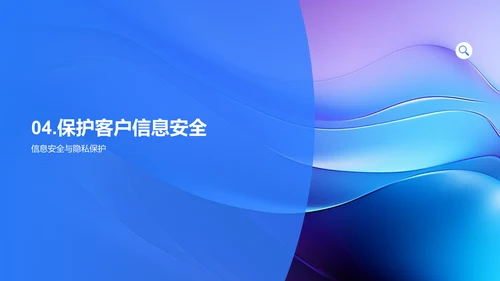 04.保护客户信息安全

信息安全与隐私保护